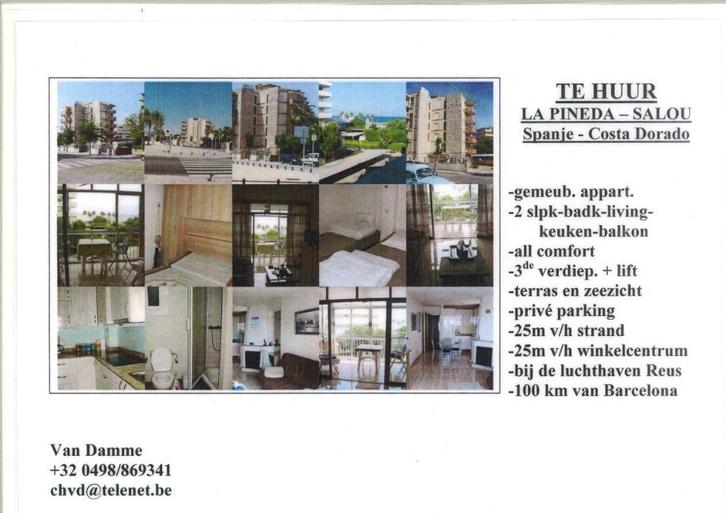 TE HUUR
LA PINEDA – SALOU
Spanje - Costa Dorado

-gemeub. appart.
-2 slpk-badk-living-keuken-balkon
-all comfort
-3$^{de}$ verdiep. + lift
-terras en zeezicht
-privé parking
-25m v/h strand
-25m v/h winkelcentrum
-bij de luchthaven Reus
-100 km van Barcelona

Van Damme
+32 0498/869341
chvd@telenet.be